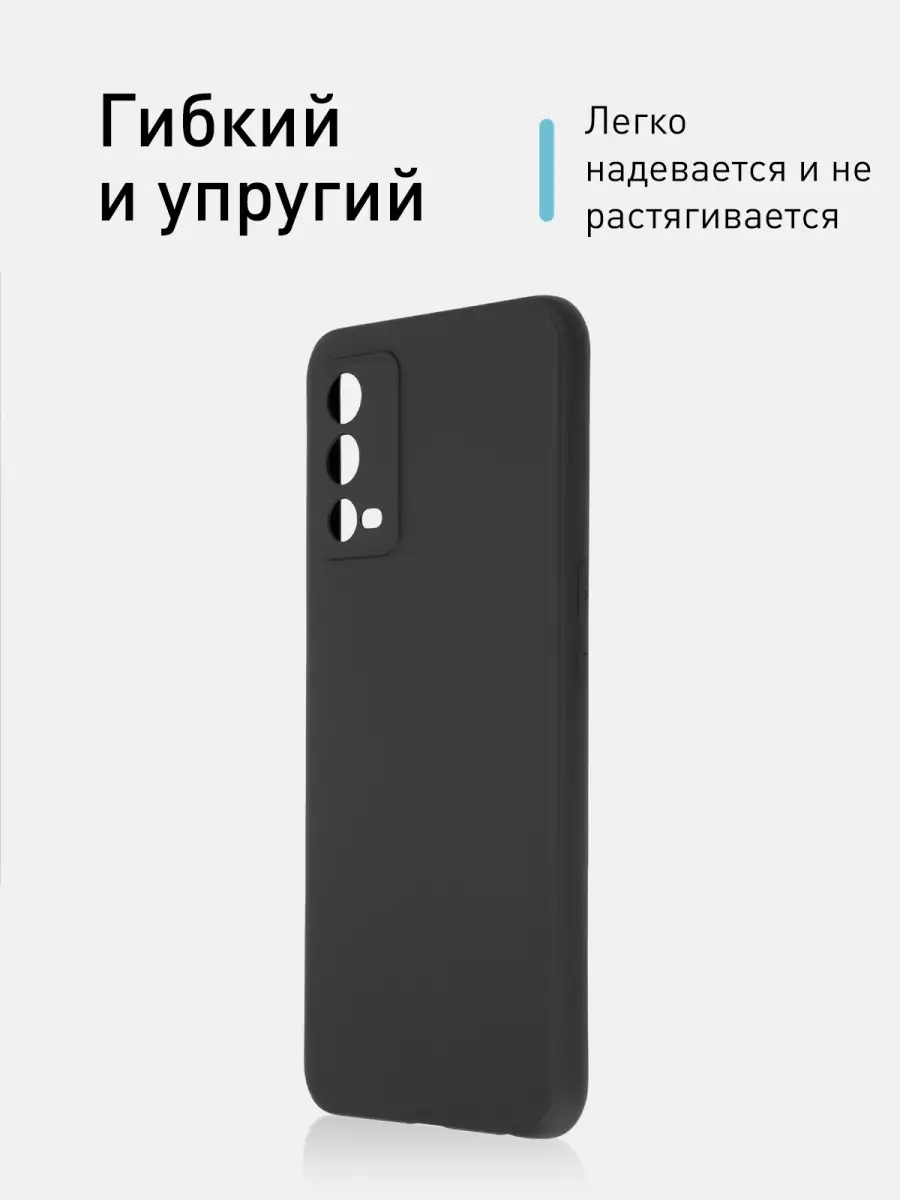 Гибкий и упругий

Легко надевается и не растягивается